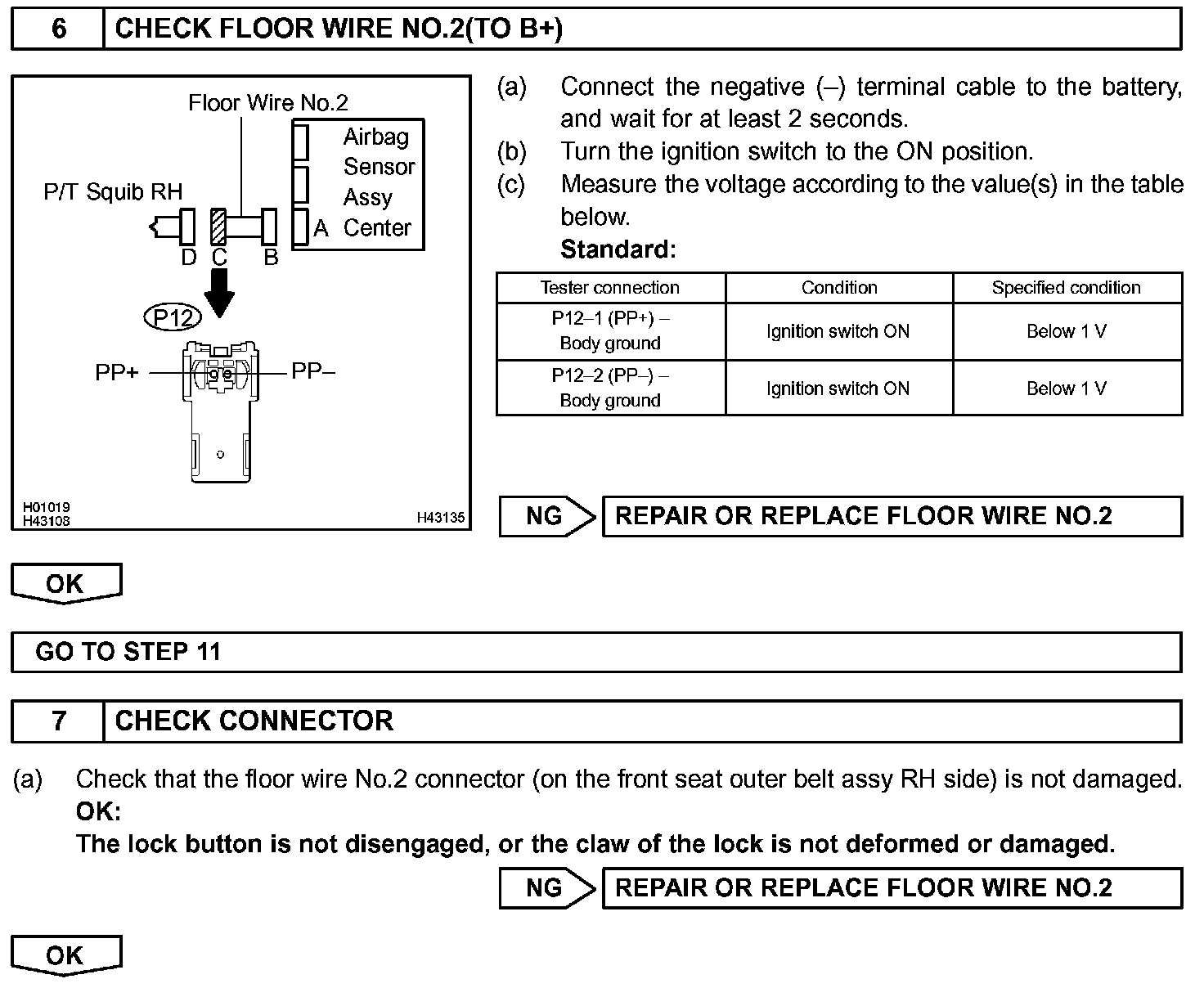 6 CHECK FLOOR WIRE NO.2(TO B+)

Floor Wire No.2
Airbag Sensor Assy Center
P/T Squib RH
D C B A
P12
PP+
PP–
H01019
H43108
H43135

(a) Connect the negative (–) terminal cable to the battery, and wait for at least 2 seconds.
(b) Turn the ignition switch to the ON position.
(c) Measure the voltage according to the value(s) in the table below.
Standard:

| Tester connection | Condition | Specified condition |
|---|---|---|
| P12–1 (PP+) – Body ground | Ignition switch ON | Below 1 V |
| P12–2 (PP–) – Body ground | Ignition switch ON | Below 1 V |

NG REPAIR OR REPLACE FLOOR WIRE NO.2

OK

GO TO STEP 11

7 CHECK CONNECTOR

(a) Check that the floor wire No.2 connector (on the front seat outer belt assy RH side) is not damaged.
OK:
The lock button is not disengaged, or the claw of the lock is not deformed or damaged.

NG REPAIR OR REPLACE FLOOR WIRE NO.2

OK